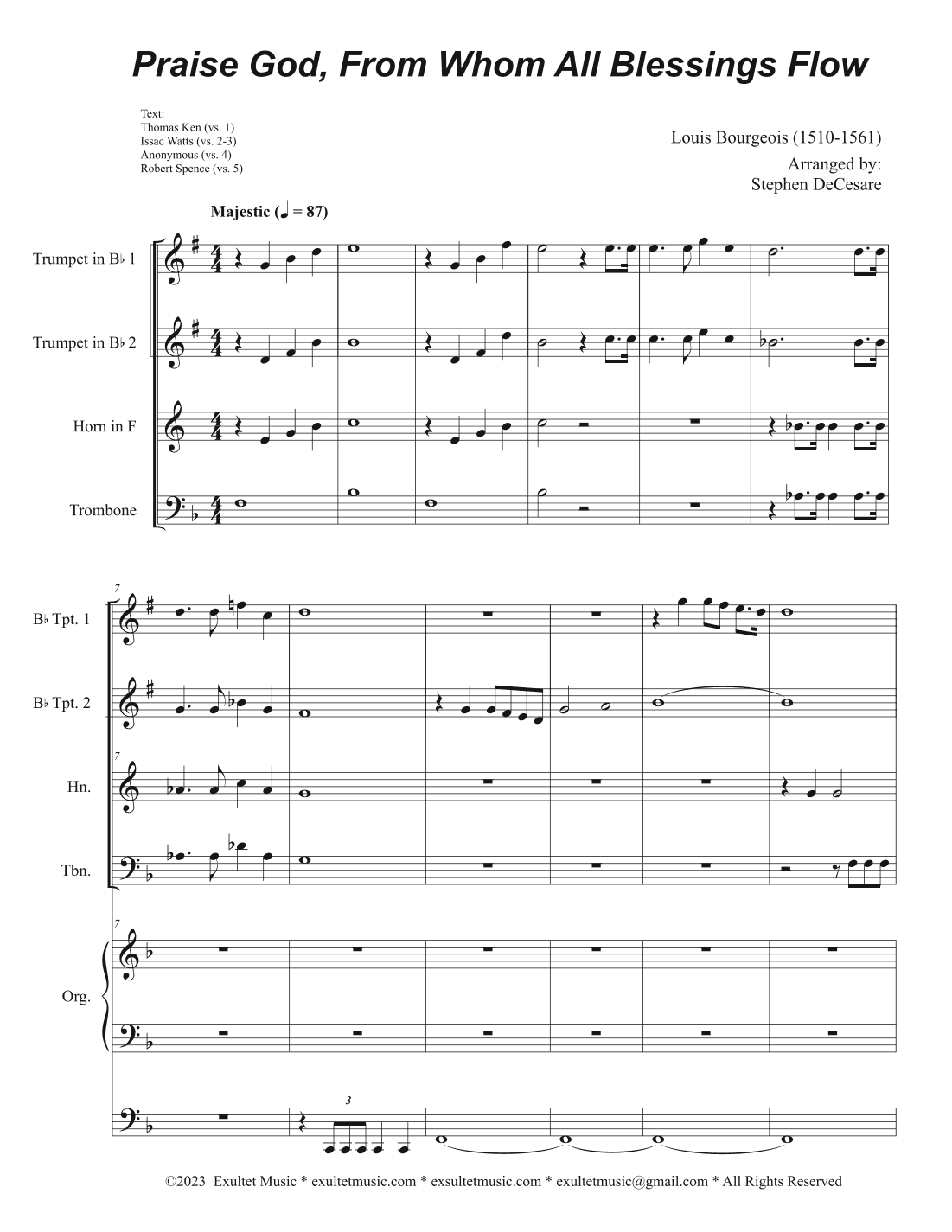 Praise God, From Whom All Blessings Flow

Text:
Thomas Ken (vs. 1)
Issac Watts (vs. 2-3)
Anonymous (vs. 4)
Robert Spence (vs. 5)

Louis Bourgeois (1510-1561)

Arranged by:
Stephen DeCesare

Majestic (♩ = 87)

Trumpet in B♭ 1

Trumpet in B♭ 2

Horn in F

Trombone

7

B♭ Tpt. 1

B♭ Tpt. 2

7

Hn.

Tbn.

7

Org.

3

©2023 Exultet Music * exultetmusic.com * exsultetmusic.com * exultetmusic@gmail.com * All Rights Reserved